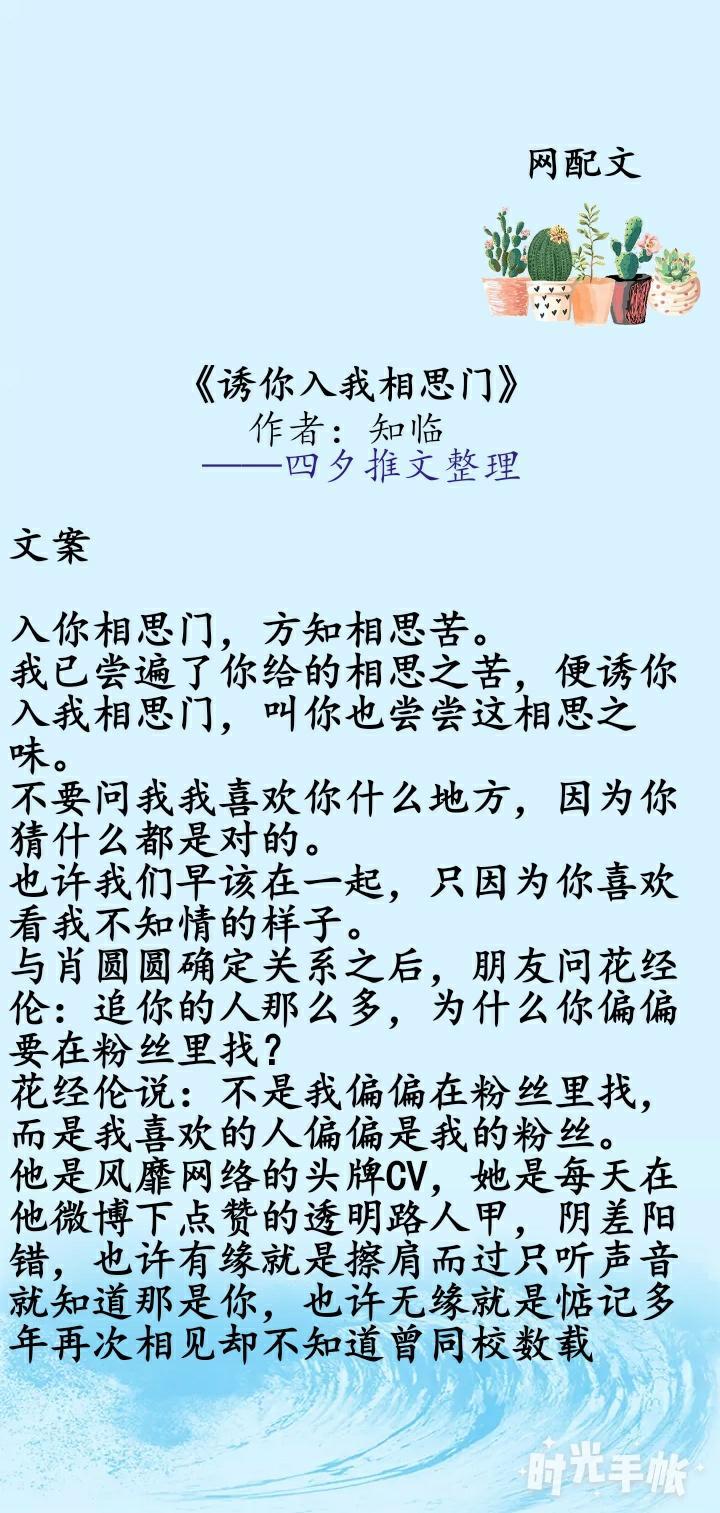 网配文

《诱你入我相思门》
作者：知临
——四夕推文整理

文案

入你相思门，方知相思苦。
我已尝遍了你给的相思之苦，便诱你入我相思门，叫你也尝尝这相思之味。
不要问我我喜欢你什么地方，因为你猜什么都是对的。
也许我们早该在一起，只因为你喜欢看我不知情的样子。
与肖圆圆确定关系之后，朋友问花经伦：追你的人那么多，为什么你偏偏要在粉丝里找？
花经伦说：不是我偏偏在粉丝里找，而是我喜欢的人偏偏是我的粉丝。
他是风靡网络的头牌CV，她是每天在他微博下点赞的透明路人甲，阴差阳错，也许有缘就是擦肩而过只听声音就知道那是你，也许无缘就是惦记多年再次相见却不知道曾同校数载

时光手帐